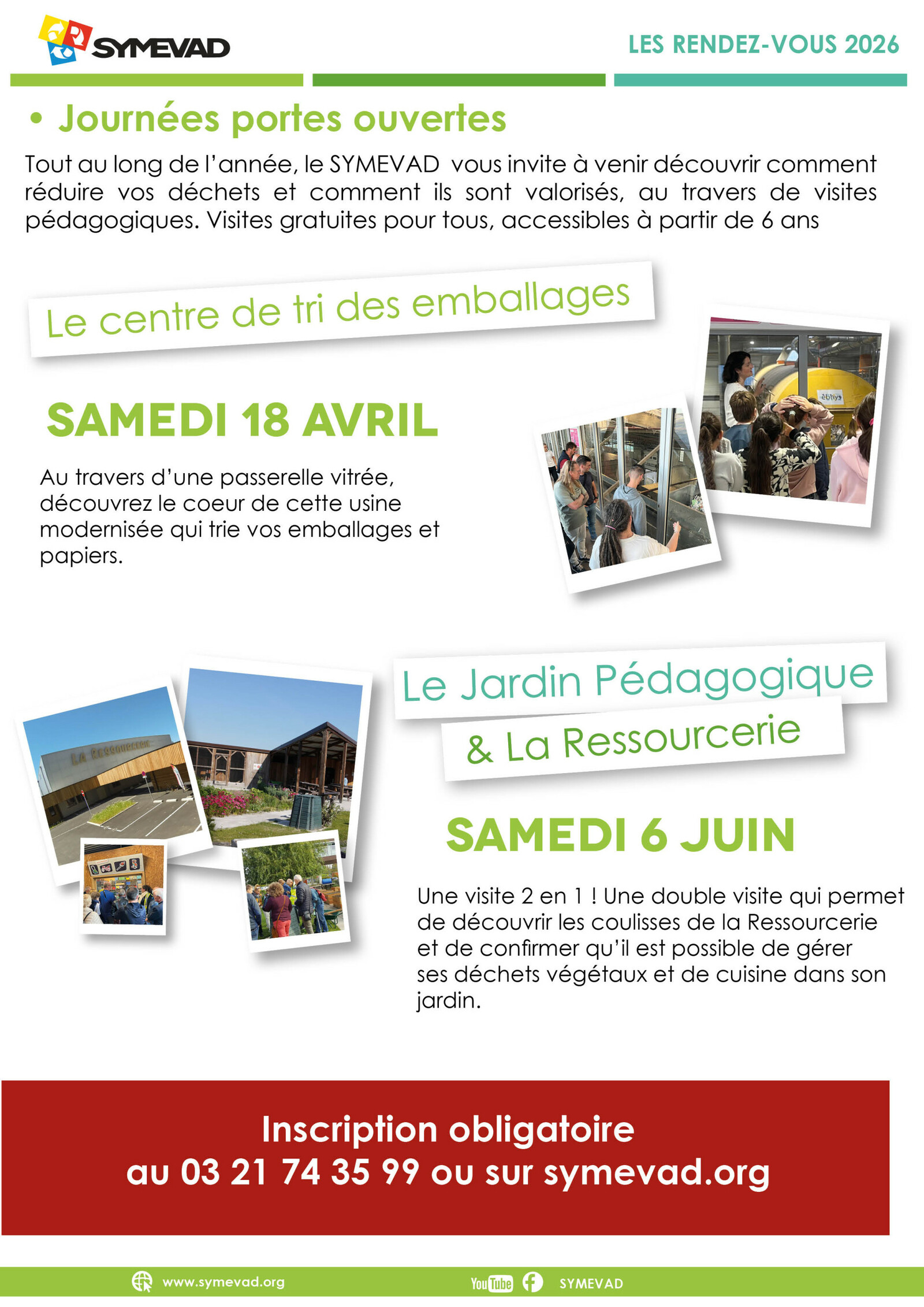 SYMEVAD

LES RENDEZ-VOUS 2026

• Journées portes ouvertes

Tout au long de l'année, le SYMEVAD vous invite à venir découvrir comment réduire vos déchets et comment ils sont valorisés, au travers de visites pédagogiques. Visites gratuites pour tous, accessibles à partir de 6 ans

Le centre de tri des emballages

SAMEDI 18 AVRIL

Au travers d'une passerelle vitrée, découvrez le coeur de cette usine modernisée qui trie vos emballages et papiers.

Le Jardin Pédagogique

& La Ressourcerie

SAMEDI 6 JUIN

Une visite 2 en 1 ! Une double visite qui permet de découvrir les coulisses de la Ressourcerie et de confirmer qu'il est possible de gérer ses déchets végétaux et de cuisine dans son jardin.

Inscription obligatoire
au 03 21 74 35 99 ou sur symevad.org

www.symevad.org

YouTube SYMEVAD